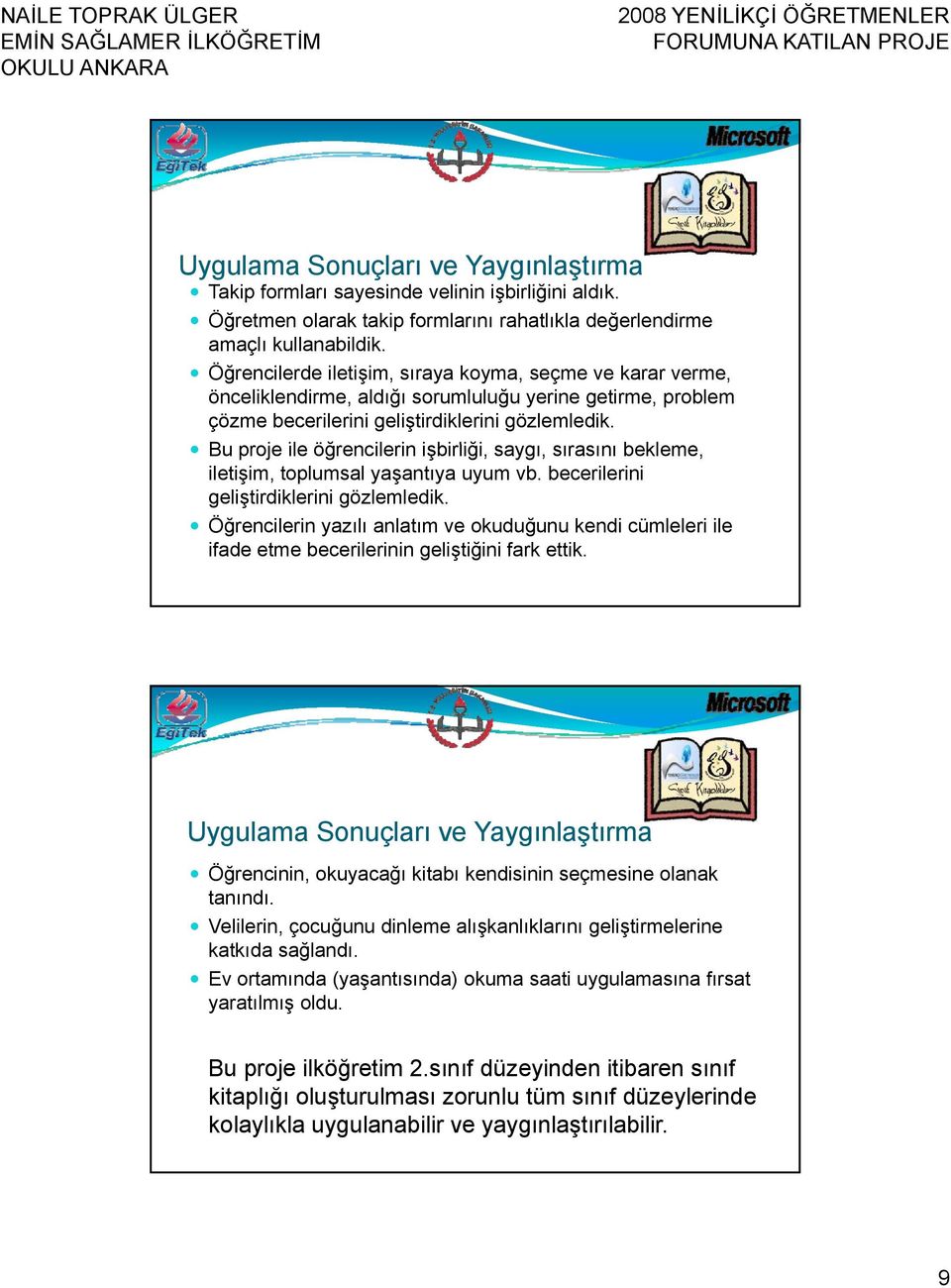 NAİLE TOPRAK ÜLGER
EMİN SAĞLAMER İLKÖĞRETİM
OKULU ANKARA

2008 YENİLİKÇİ ÖĞRETMENLER
FORUMUNA KATILAN PROJE

EğiTek

Microsoft

Sınıf Kitaplıkları

Uygulama Sonuçları ve Yaygınlaştırma

Takip formları sayesinde velinin işbirliğini aldık.

Öğretmen olarak takip formlarını rahatlıkla değerlendirme amaçlı kullanabildik.

Öğrencilerde iletişim, sıraya koyma, seçme ve karar verme, önceliklendirme, aldığı sorumluluğu yerine getirme, problem çözme becerilerini geliştirdiklerini gözlemledik.

Bu proje ile öğrencilerin işbirliği, saygı, sırasını bekleme, iletişim, toplumsal yaşantıya uyum vb. becerilerini geliştirdiklerini gözlemledik.

Öğrencilerin yazılı anlatım ve okuduğunu kendi cümleleri ile ifade etme becerilerinin geliştiğini fark ettik.

EğiTek

Microsoft

Sınıf Kitaplıkları

Uygulama Sonuçları ve Yaygınlaştırma

Öğrencinin, okuyacağı kitabı kendisinin seçmesine olanak tanındı.

Velilerin, çocuğunu dinleme alışkanlıklarını geliştirmelerine katkıda sağlandı.

Ev ortamında (yaşantısında) okuma saati uygulamasına fırsat yaratılmış oldu.

Bu proje ilköğretim 2.sınıf düzeyinden itibaren sınıf kitaplığı oluşturulması zorunlu tüm sınıf düzeylerinde kolaylıkla uygulanabilir ve yaygınlaştırılabilir.

9